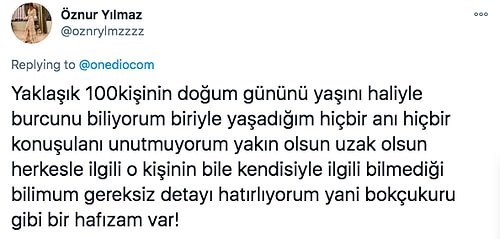 Öznur Yılmaz
@oznrylmzzzz

Replying to @onediocom

Yaklaşık 100kişinin doğum gününü yaşını haliyle burcunu biliyorum biriyle yaşadığım hiçbir anı hiçbir konuşulanı unutmuyorum yakın olsun uzak olsun herkesle ilgili o kişinin bile kendisiyle ilgili bilmediği bilimum gereksiz detayı hatırlıyorum yani bokçukuru gibi bir hafızam var!